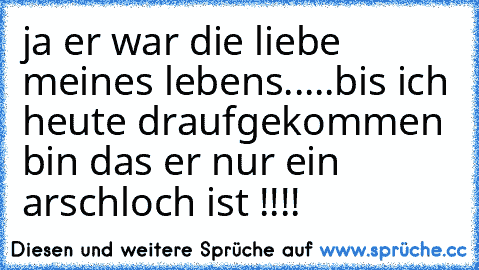 ja er war die liebe meines lebens.....bis ich heute draufgekommen bin das er nur ein arschloch ist !!!!

Diesen und weitere Sprüche auf www.sprüche.cc